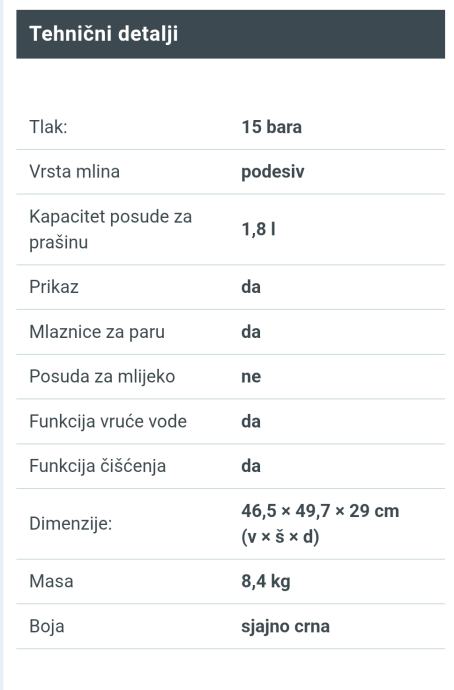 Tehnični detalji

| | |
|---|---|
| Tlak: | 15 bara |
| Vrsta mlina | podesiv |
| Kapacitet posude za prašinu | 1,8 l |
| Prikaz | da |
| Mlaznice za paru | da |
| Posuda za mlijeko | ne |
| Funkcija vruće vode | da |
| Funkcija čišćenja | da |
| Dimenzije: | 46,5 × 49,7 × 29 cm (v × š × d) |
| Masa | 8,4 kg |
| Boja | sjajno crna |